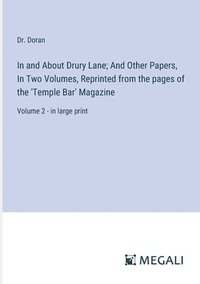 Dr. Doran

In and About Drury Lane; And Other Papers, In Two Volumes, Reprinted from the pages of the 'Temple Bar' Magazine

Volume 2 - in large print

MEGALI